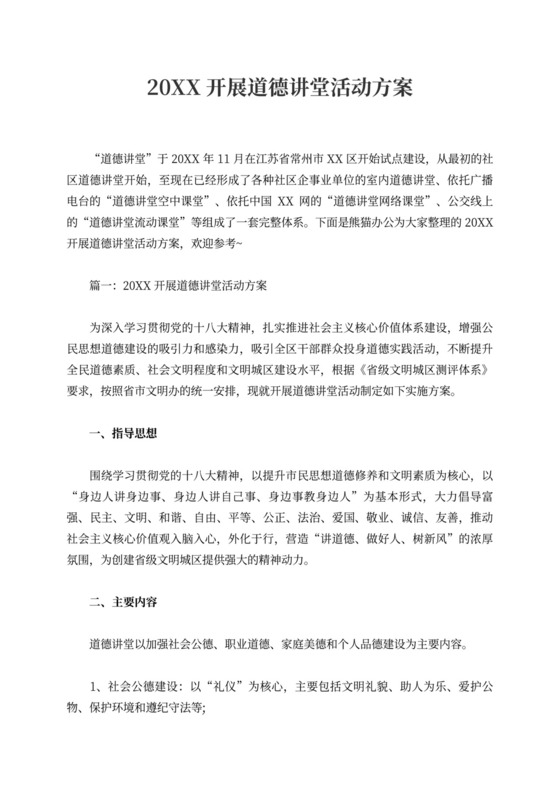 20XX 开展道德讲堂活动方案

“道德讲堂”于 20XX 年 11 月在江苏省常州市 XX 区开始试点建设，从最初的社区道德讲堂开始，至现在已经形成了各种社区企事业单位的室内道德讲堂、依托广播电台的“道德讲堂空中课堂”、依托中国 XX 网的“道德讲堂网络课堂”、公交线上的“道德讲堂流动课堂”等组成了一套完整体系。下面是熊猫办公为大家整理的 20XX 开展道德讲堂活动方案，欢迎参考~

篇一：20XX 开展道德讲堂活动方案

为深入学习贯彻党的十八大精神，扎实推进社会主义核心价值体系建设，增强公民思想道德建设的吸引力和感染力，吸引全区干部群众投身道德实践活动，不断提升全民道德素质、社会文明程度和文明城区建设水平，根据《省级文明城区测评体系》要求，按照省市文明办的统一安排，现就开展道德讲堂活动制定如下实施方案。

一、指导思想

围绕学习贯彻党的十八大精神，以提升市民思想道德修养和文明素质为核心，以“身边人讲身边事、身边人讲自己事、身边事教身边人”为基本形式，大力倡导富强、民主、文明、和谐、自由、平等、公正、法治、爱国、敬业、诚信、友善，推动社会主义核心价值观入脑入心，外化于行，营造“讲道德、做好人、树新风”的浓厚氛围，为创建省级文明城区提供强大的精神动力。

二、主要内容

道德讲堂以加强社会公德、职业道德、家庭美德和个人品德建设为主要内容。

1、社会公德建设：以“礼仪”为核心，主要包括文明礼貌、助人为乐、爱护公物、保护环境和遵纪守法等;